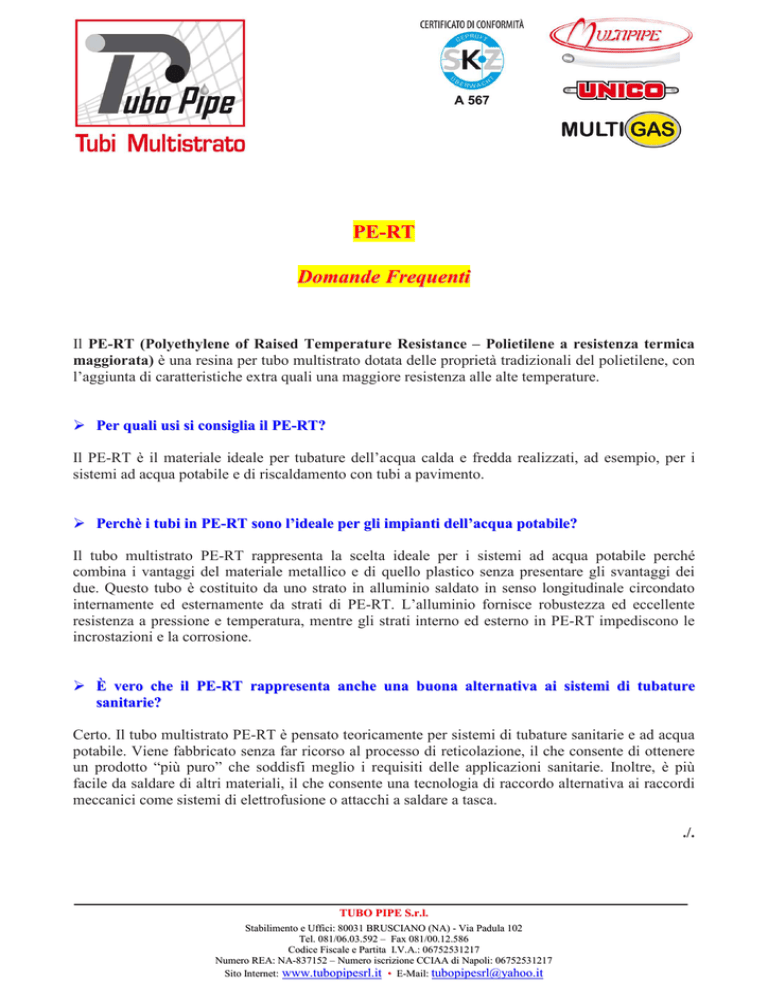 Tubo Pipe
Tubi Multistrato

CERTIFICATO DI CONFORMITÀ
SKZ
A 567

MULTIPIPE
UNICO
MULTI GAS

PE-RT

Domande Frequenti

Il PE-RT (Polyethylene of Raised Temperature Resistance – Polietilene a resistenza termica maggiorata) è una resina per tubo multistrato dotata delle proprietà tradizionali del polietilene, con l'aggiunta di caratteristiche extra quali una maggiore resistenza alle alte temperature.

➢ Per quali usi si consiglia il PE-RT?

Il PE-RT è il materiale ideale per tubature dell'acqua calda e fredda realizzati, ad esempio, per i sistemi ad acqua potabile e di riscaldamento con tubi a pavimento.

➢ Perchè i tubi in PE-RT sono l'ideale per gli impianti dell'acqua potabile?

Il tubo multistrato PE-RT rappresenta la scelta ideale per i sistemi ad acqua potabile perché combina i vantaggi del materiale metallico e di quello plastico senza presentare gli svantaggi dei due. Questo tubo è costituito da uno strato in alluminio saldato in senso longitudinale circondato internamente ed esternamente da strati di PE-RT. L'alluminio fornisce robustezza ed eccellente resistenza a pressione e temperatura, mentre gli strati interno ed esterno in PE-RT impediscono le incrostazioni e la corrosione.

➢ È vero che il PE-RT rappresenta anche una buona alternativa ai sistemi di tubature sanitarie?

Certo. Il tubo multistrato PE-RT è pensato teoricamente per sistemi di tubature sanitarie e ad acqua potabile. Viene fabbricato senza far ricorso al processo di reticolazione, il che consente di ottenere un prodotto "più puro" che soddisfi meglio i requisiti delle applicazioni sanitarie. Inoltre, è più facile da saldare di altri materiali, il che consente una tecnologia di raccordo alternativa ai raccordi meccanici come sistemi di elettrofusione o attacchi a saldare a tasca.

./.

TUBO PIPE S.r.l.
Stabilimento e Uffici: 80031 BRUSCIANO (NA) - Via Padula 102
Tel. 081/06.03.592 – Fax 081/00.12.586
Codice Fiscale e Partita I.V.A.: 06752531217
Numero REA: NA-837152 – Numero iscrizione CCIAA di Napoli: 06752531217
Sito Internet: www.tubopipesrl.it • E-Mail: tubopipesrl@yahoo.it